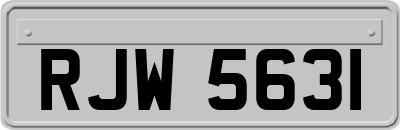 RJW 5631